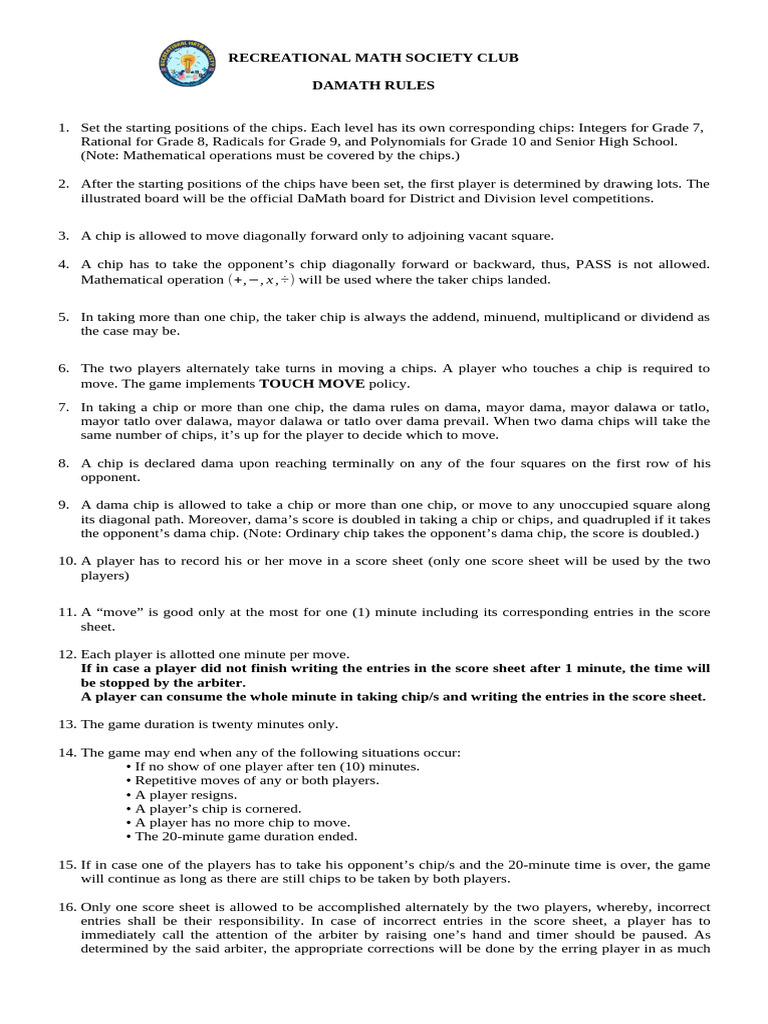 RECREATIONAL MATH SOCIETY CLUB

DAMATH RULES

1. Set the starting positions of the chips. Each level has its own corresponding chips: Integers for Grade 7, Rational for Grade 8, Radicals for Grade 9, and Polynomials for Grade 10 and Senior High School. (Note: Mathematical operations must be covered by the chips.)

2. After the starting positions of the chips have been set, the first player is determined by drawing lots. The illustrated board will be the official DaMath board for District and Division level competitions.

3. A chip is allowed to move diagonally forward only to adjoining vacant square.

4. A chip has to take the opponent's chip diagonally forward or backward, thus, PASS is not allowed. Mathematical operation $(+, -, x, \div)$ will be used where the taker chips landed.

5. In taking more than one chip, the taker chip is always the addend, minuend, multiplicand or dividend as the case may be.

6. The two players alternately take turns in moving a chips. A player who touches a chip is required to move. The game implements TOUCH MOVE policy.

7. In taking a chip or more than one chip, the dama rules on dama, mayor dama, mayor dalawa or tatlo, mayor tatlo over dalawa, mayor dalawa or tatlo over dama prevail. When two dama chips will take the same number of chips, it's up for the player to decide which to move.

8. A chip is declared dama upon reaching terminally on any of the four squares on the first row of his opponent.

9. A dama chip is allowed to take a chip or more than one chip, or move to any unoccupied square along its diagonal path. Moreover, dama's score is doubled in taking a chip or chips, and quadrupled if it takes the opponent's dama chip. (Note: Ordinary chip takes the opponent's dama chip, the score is doubled.)

10. A player has to record his or her move in a score sheet (only one score sheet will be used by the two players)

11. A "move" is good only at the most for one (1) minute including its corresponding entries in the score sheet.

12. Each player is allotted one minute per move.
If in case a player did not finish writing the entries in the score sheet after 1 minute, the time will be stopped by the arbiter.
A player can consume the whole minute in taking chip/s and writing the entries in the score sheet.

13. The game duration is twenty minutes only.

14. The game may end when any of the following situations occur:
• If no show of one player after ten (10) minutes.
• Repetitive moves of any or both players.
• A player resigns.
• A player's chip is cornered.
• A player has no more chip to move.
• The 20-minute game duration ended.

15. If in case one of the players has to take his opponent's chip/s and the 20-minute time is over, the game will continue as long as there are still chips to be taken by both players.

16. Only one score sheet is allowed to be accomplished alternately by the two players, whereby, incorrect entries shall be their responsibility. In case of incorrect entries in the score sheet, a player has to immediately call the attention of the arbiter by raising one's hand and timer should be paused. As determined by the said arbiter, the appropriate corrections will be done by the erring player in as much